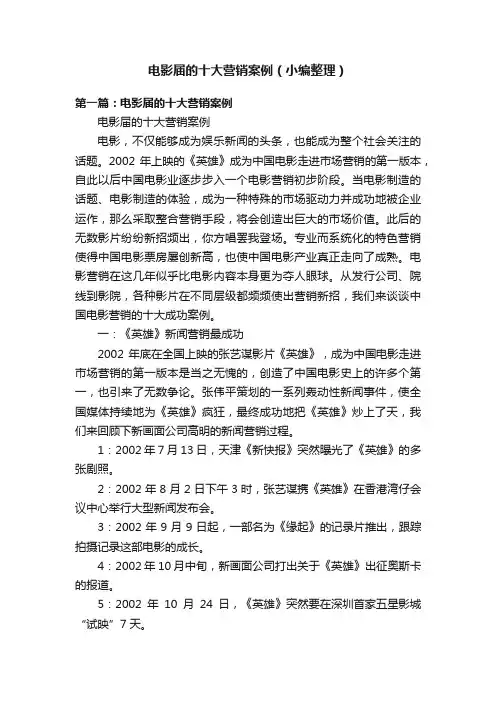 电影届的十大营销案例（小编整理）

第一篇：电影届的十大营销案例

电影届的十大营销案例

电影，不仅能够成为娱乐新闻的头条，也能成为整个社会关注的话题。2002 年上映的《英雄》成为中国电影走进市场营销的第一版本，自此以后中国电影业逐步步入一个电影营销初步阶段。当电影制造的话题、电影制造的体验，成为一种特殊的市场驱动力并成功地被企业运作，那么采取整合营销手段，将会创造出巨大的市场价值。此后的无数影片纷纷新招频出，你方唱罢我登场。专业而系统化的特色营销使得中国电影票房屡创新高，也使中国电影产业真正走向了成熟。电影营销在这几年似乎比电影内容本身更为夺人眼球。从发行公司、院线到影院，各种影片在不同层级都频频使出营销新招，我们来谈谈中国电影营销的十大成功案例。

一：《英雄》新闻营销最成功

2002 年底在全国上映的张艺谋影片《英雄》，成为中国电影走进市场营销的第一版本是当之无愧的，创造了中国电影史上的许多个第一，也引来了无数争论。张伟平策划的一系列轰动性新闻事件，使全国媒体持续地为《英雄》疯狂，最终成功地把《英雄》炒上了天，我们来回顾下新画面公司高明的新闻营销过程。

1：2002 年 7 月 13 日，天津《新快报》突然曝光了《英雄》的多张剧照。

2：2002 年 8 月 2 日下午 3 时，张艺谋携《英雄》在香港湾仔会议中心举行大型新闻发布会。

3：2002 年 9 月 9 日起，一部名为《缘起》的记录片推出，跟踪拍摄记录这部电影的成长。

4：2002 年 10 月中旬，新画面公司打出关于《英雄》出征奥斯卡的报道。

5：2002 年 10 月 24 日，《英雄》突然要在深圳首家五星影城“试映”7 天。